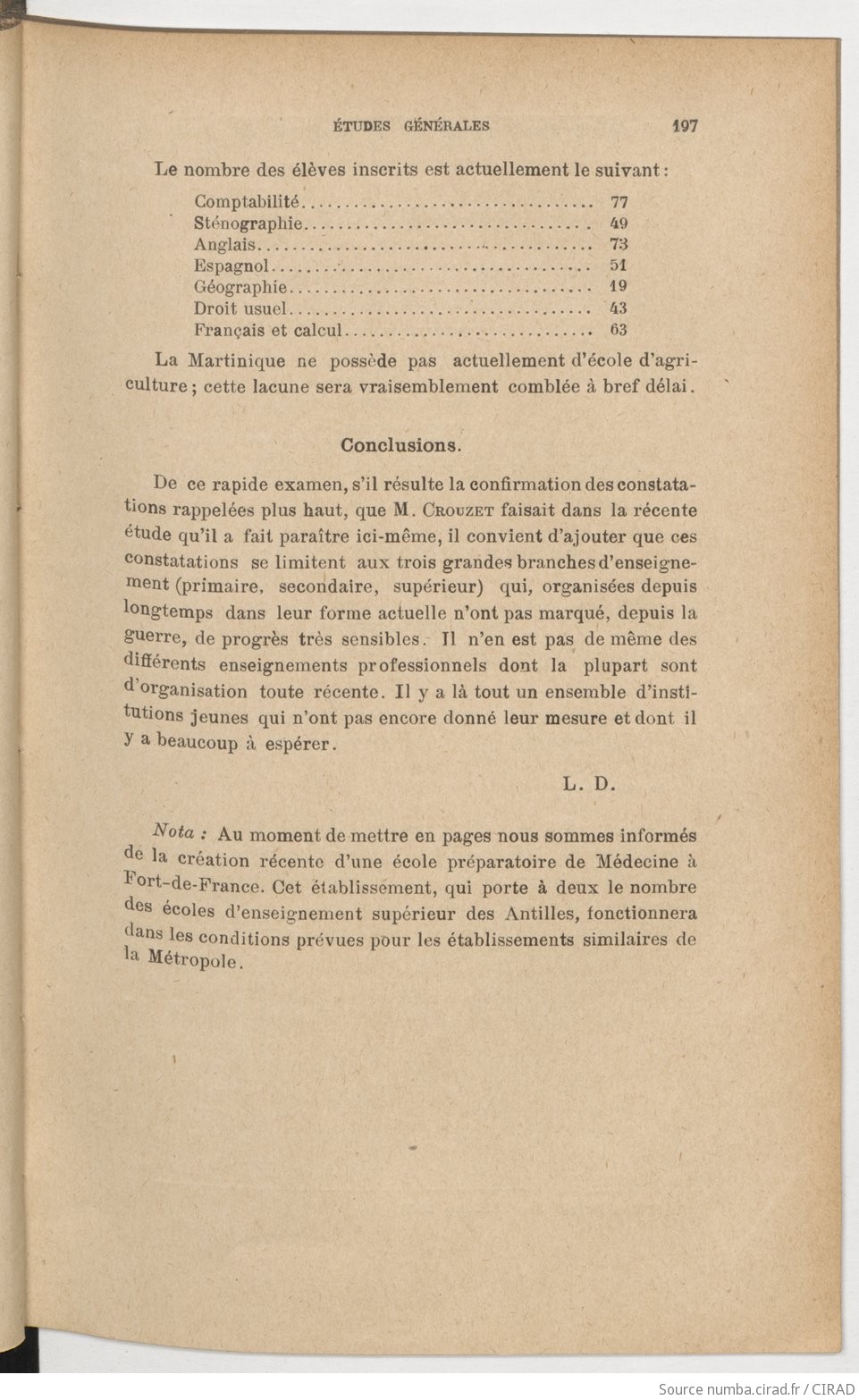 ÉTUDES GÉNÉRALES 197

Le nombre des élèves inscrits est actuellement le suivant :

| | |
|---|---|
| Comptabilité | 77 |
| Sténographie | 49 |
| Anglais | 73 |
| Espagnol | 51 |
| Géographie | 19 |
| Droit usuel | 43 |
| Français et calcul | 63 |

La Martinique ne possède pas actuellement d'école d'agriculture ; cette lacune sera vraisemblement comblée à bref délai.

Conclusions.

De ce rapide examen, s'il résulte la confirmation des constatations rappelées plus haut, que M. Crouzet faisait dans la récente étude qu'il a fait paraître ici-même, il convient d'ajouter que ces constatations se limitent aux trois grandes branches d'enseignement (primaire, secondaire, supérieur) qui, organisées depuis longtemps dans leur forme actuelle n'ont pas marqué, depuis la guerre, de progrès très sensibles. Il n'en est pas de même des différents enseignements professionnels dont la plupart sont d'organisation toute récente. Il y a là tout un ensemble d'institutions jeunes qui n'ont pas encore donné leur mesure et dont il y a beaucoup à espérer.

L. D.

Nota : Au moment de mettre en pages nous sommes informés de la création récente d'une école préparatoire de Médecine à Fort-de-France. Cet établissement, qui porte à deux le nombre des écoles d'enseignement supérieur des Antilles, fonctionnera dans les conditions prévues pour les établissements similaires de la Métropole.

Source numba.cirad.fr / CIRAD